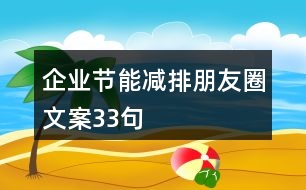 企业节能减排朋友圈文案33句